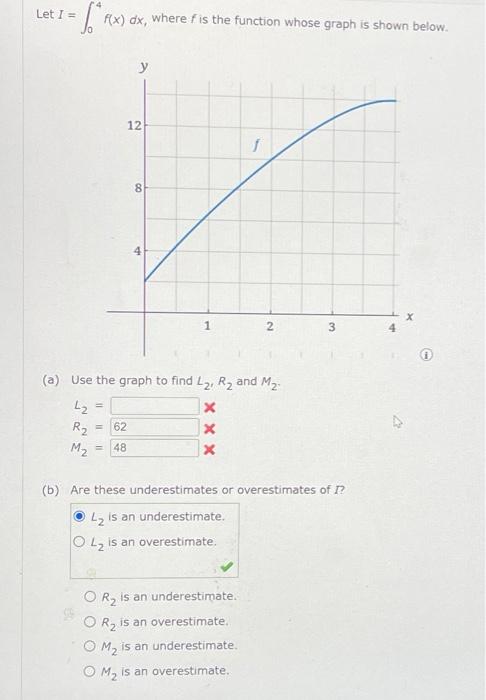 Let $I = \int_0^4 f(x)\,dx$, where $f$ is the function whose graph is shown below.

y
12
8
4
f
1
2
3
4
x

(a) Use the graph to find $L_2$, $R_2$ and $M_2$.

$L_2$ =
$R_2$ = 62
$M_2$ = 48

(b) Are these underestimates or overestimates of $I$?

$L_2$ is an underestimate.
$L_2$ is an overestimate.

$R_2$ is an underestimate.
$R_2$ is an overestimate.
$M_2$ is an underestimate.
$M_2$ is an overestimate.